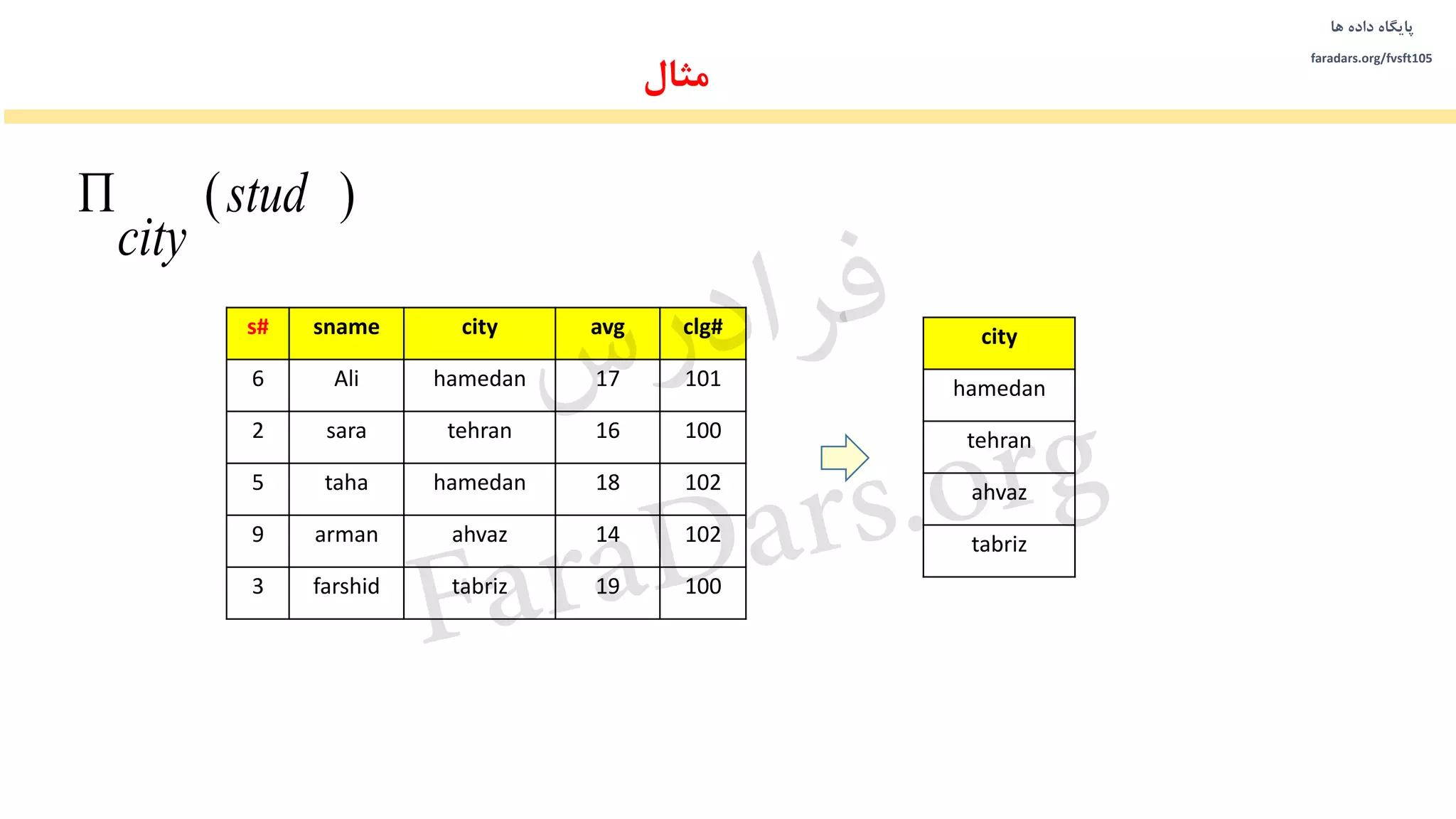 پایگاه داده ها
faradars.org/fvsft105

مثال

$\Pi_{city}(stud)$

| s# | sname | city | avg | clg# |
|---|---|---|---|---|
| 6 | Ali | hamedan | 17 | 101 |
| 2 | sara | tehran | 16 | 100 |
| 5 | taha | hamedan | 18 | 102 |
| 9 | arman | ahvaz | 14 | 102 |
| 3 | farshid | tabriz | 19 | 100 |

| city |
|---|
| hamedan |
| tehran |
| ahvaz |
| tabriz |

فرادرس
FaraDars.org